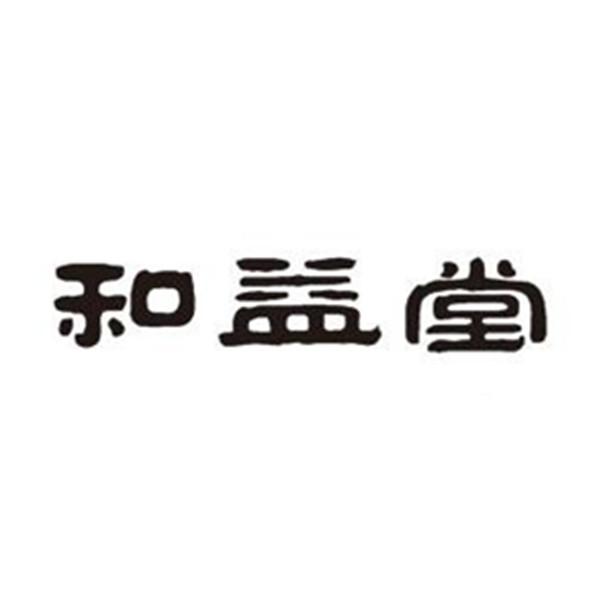 和益堂